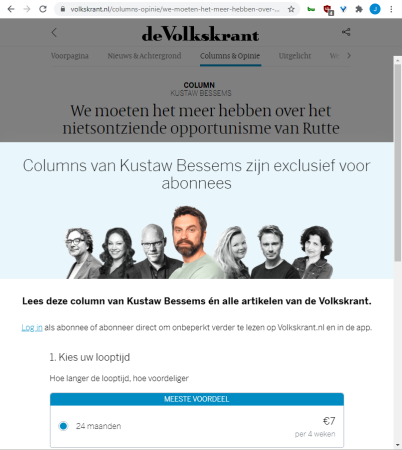 volkskrant.nl/columns-opinie/we-moeten-het-meer-hebben-over-...

deVolkskrant

Voorpagina Nieuws & Achtergrond Columns & Opinie Uitgelicht We

COLUMN
KUSTAW BESSEMS

We moeten het meer hebben over het nietsontziende opportunisme van Rutte

Columns van Kustaw Bessems zijn exclusief voor abonnees

Lees deze column van Kustaw Bessems én alle artikelen van de Volkskrant.

Log in als abonnee of abonneer direct om onbeperkt verder te lezen op Volkskrant.nl en in de app.

1. Kies uw looptijd

Hoe langer de looptijd, hoe voordeliger

MEESTE VOORDEEL

24 maanden

€7
per 4 weken